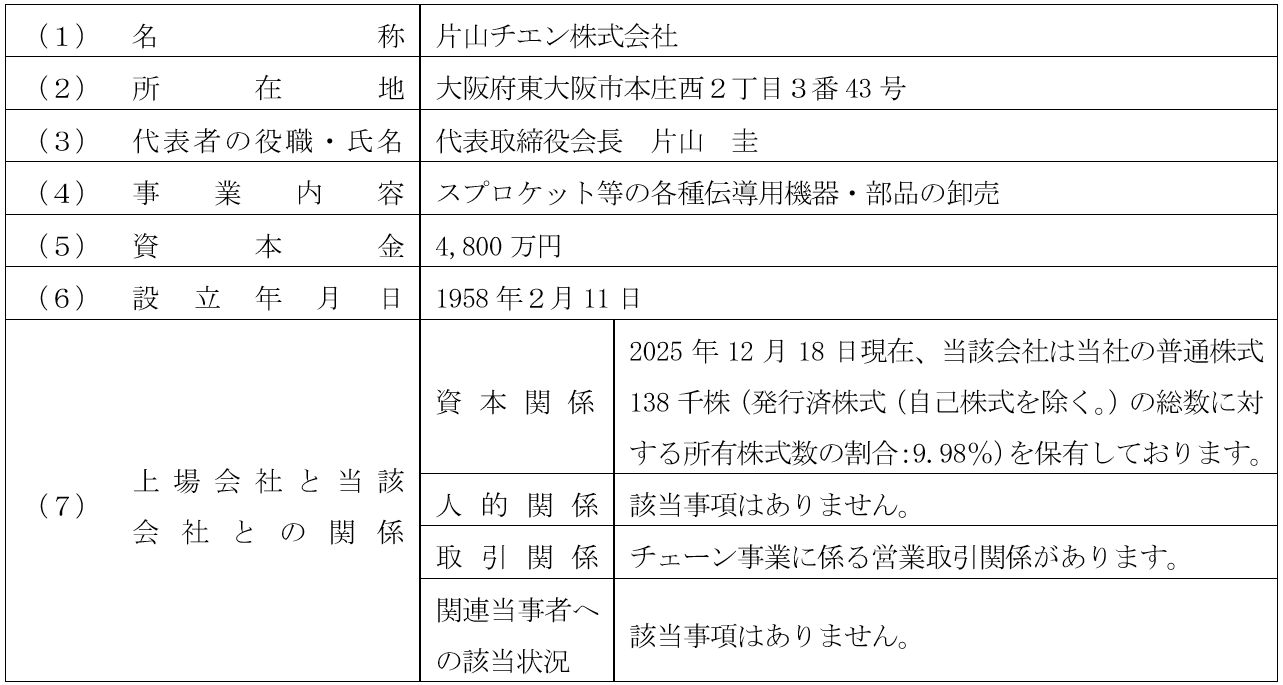 | (1) | 名称 | 片山チエン株式会社 | |
|---|---|---|---|
| (2) | 所在地 | 大阪府東大阪市本庄西2丁目3番43号 | |
| (3) | 代表者の役職・氏名 | 代表取締役会長　片山　圭 | |
| (4) | 事業内容 | スプロケット等の各種伝導用機器・部品の卸売 | |
| (5) | 資本金 | 4,800万円 | |
| (6) | 設立年月日 | 1958年2月11日 | |
| (7) | 上場会社と当該会社との関係 | 資本関係 | 2025年12月18日現在、当該会社は当社の普通株式138千株(発行済株式(自己株式を除く。)の総数に対する所有株式数の割合:9.98%)を保有しております。 |
| | | 人的関係 | 該当事項はありません。 |
| | | 取引関係 | チェーン事業に係る営業取引関係があります。 |
| | | 関連当事者への該当状況 | 該当事項はありません。 |